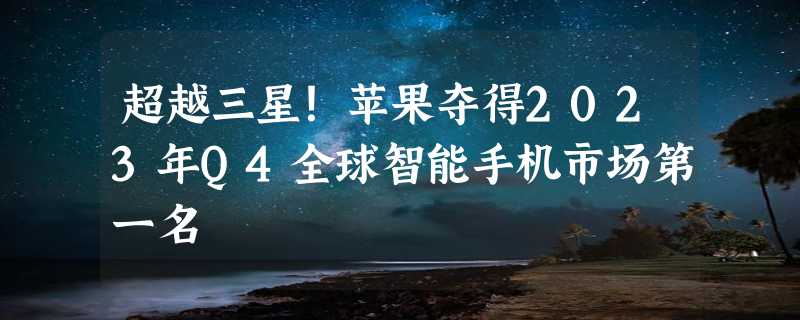 超越三星！苹果夺得２０２３年Ｑ４全球智能手机市场第一名